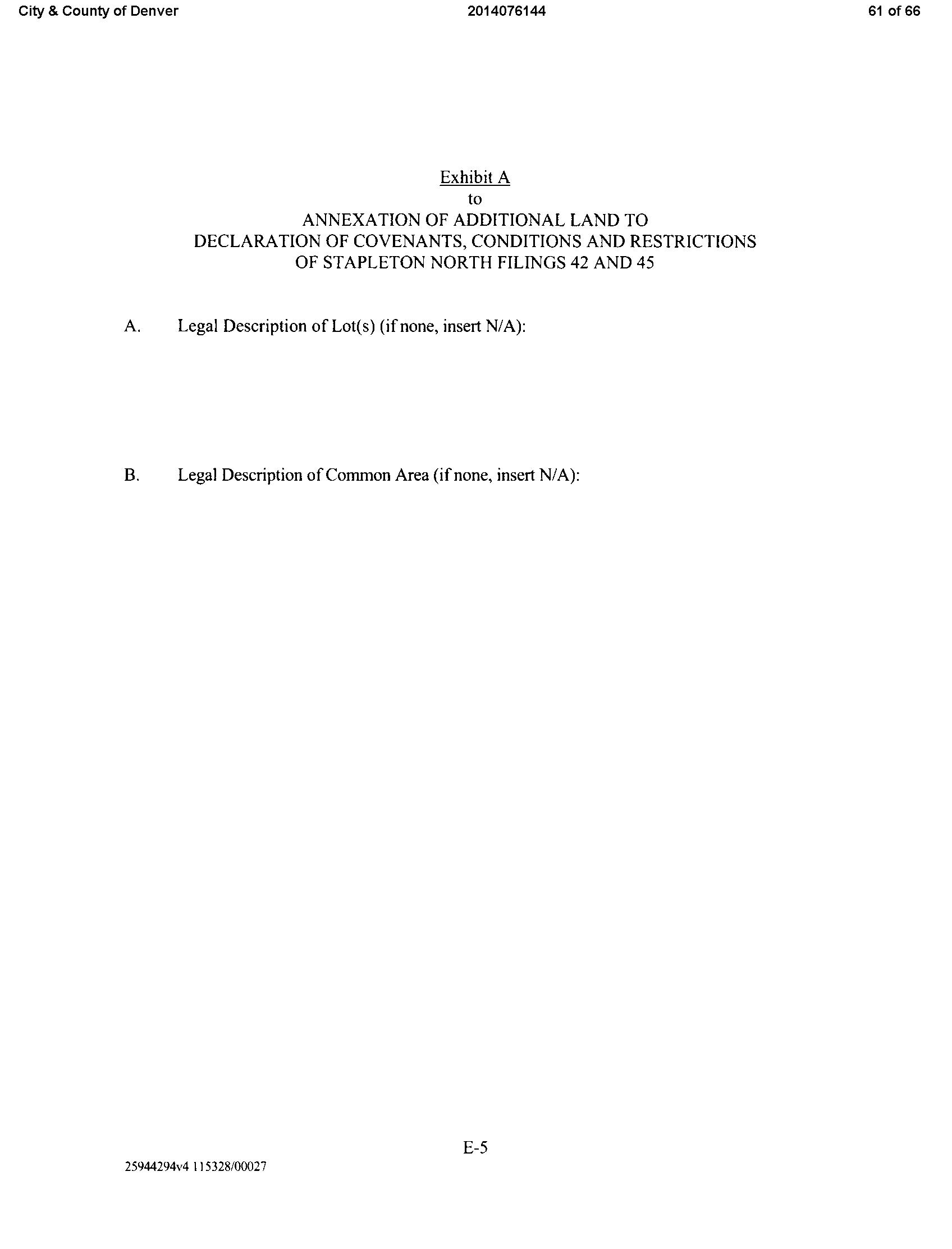 City & County of Denver 2014076144 61 of 66

Exhibit A
to
ANNEXATION OF ADDITIONAL LAND TO
DECLARATION OF COVENANTS, CONDITIONS AND RESTRICTIONS
OF STAPLETON NORTH FILINGS 42 AND 45

A. Legal Description of Lot(s) (if none, insert N/A):

B. Legal Description of Common Area (if none, insert N/A):

E-5

25944294v4 115328/00027